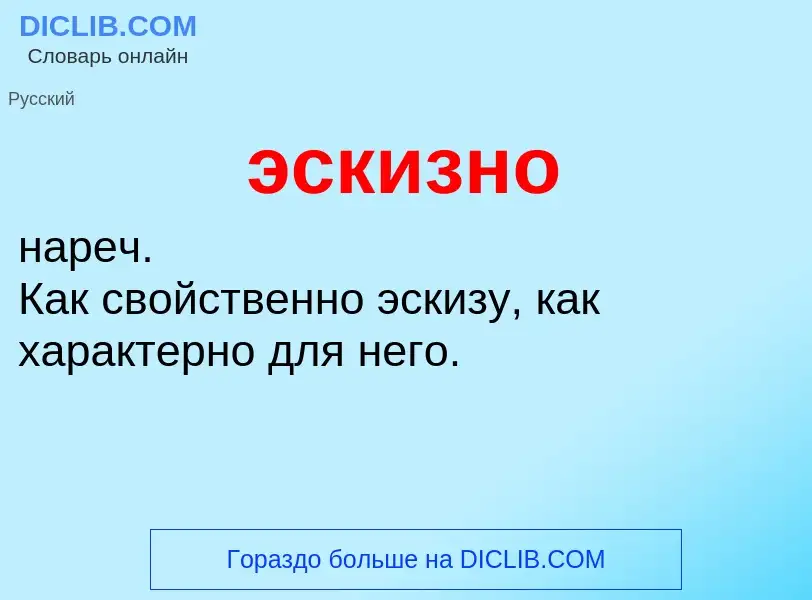 DICLIB.COM
Словарь онлайн

Русский

эскизно

нареч.
Как свойственно эскизу, как характерно для него.

Гораздо больше на DICLIB.COM